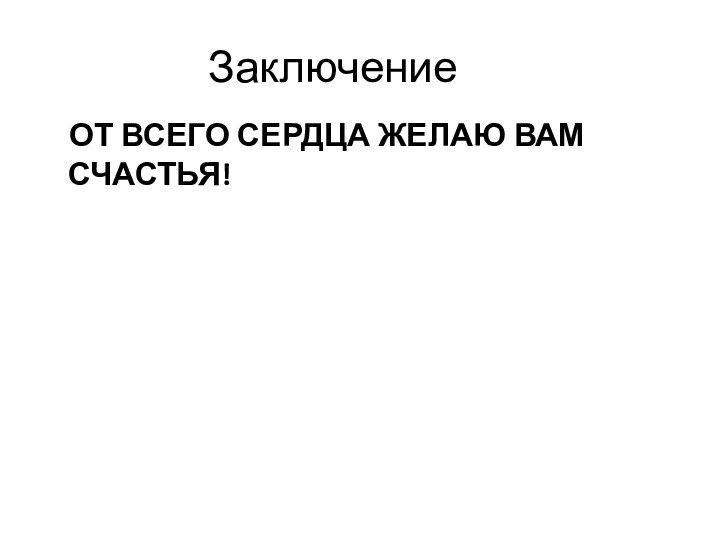 Заключение

ОТ ВСЕГО СЕРДЦА ЖЕЛАЮ ВАМ СЧАСТЬЯ!